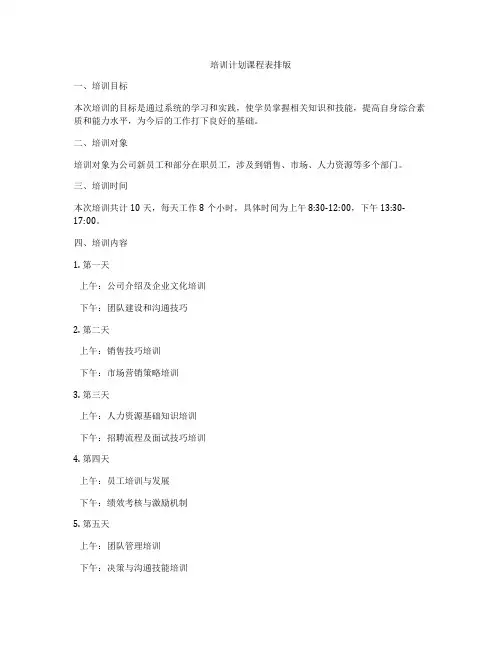 培训计划课程表排版

一、培训目标

本次培训的目标是通过系统的学习和实践，使学员掌握相关知识和技能，提高自身综合素质和能力水平，为今后的工作打下良好的基础。

二、培训对象

培训对象为公司新员工和部分在职员工，涉及到销售、市场、人力资源等多个部门。

三、培训时间

本次培训共计 10 天，每天工作 8 个小时，具体时间为上午 8:30-12:00，下午 13:30-17:00。

四、培训内容

1. 第一天

上午：公司介绍及企业文化培训

下午：团队建设和沟通技巧

2. 第二天

上午：销售技巧培训

下午：市场营销策略培训

3. 第三天

上午：人力资源基础知识培训

下午：招聘流程及面试技巧培训

4. 第四天

上午：员工培训与发展

下午：绩效考核与激励机制

5. 第五天

上午：团队管理培训

下午：决策与沟通技能培训